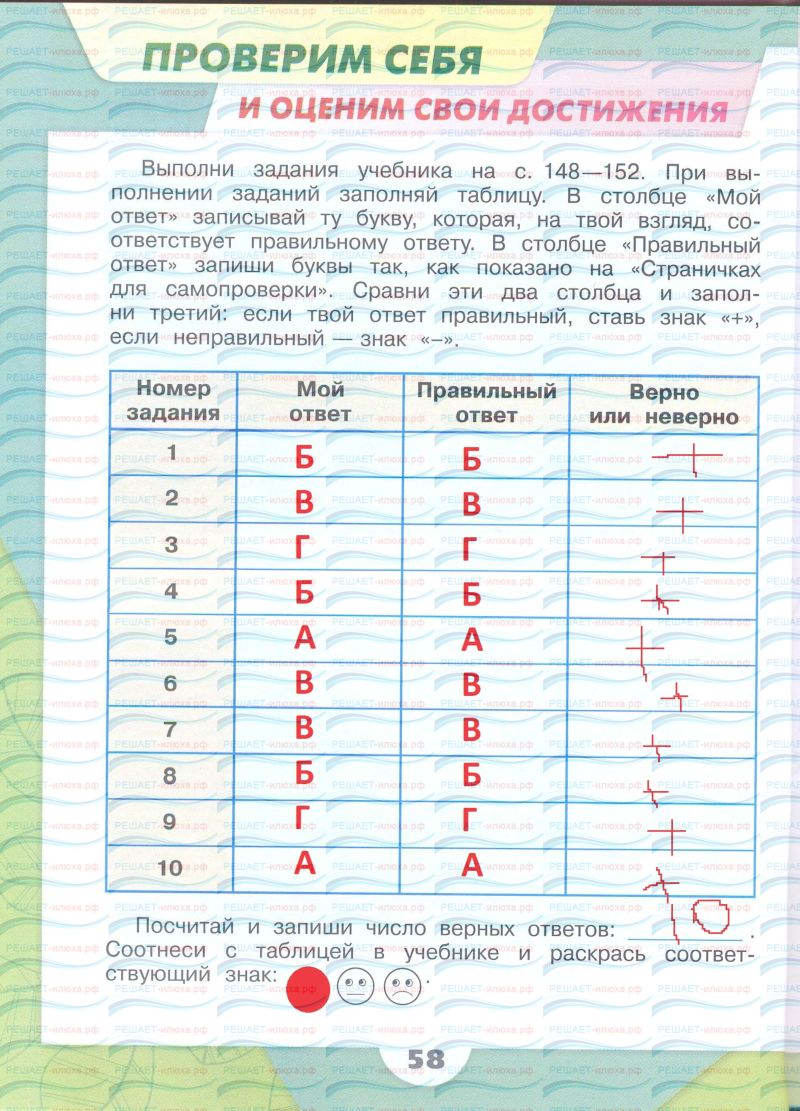 ПРОВЕРИМ СЕБЯ
И ОЦЕНИМ СВОИ ДОСТИЖЕНИЯ

Выполни задания учебника на с. 148—152. При выполнении заданий заполняй таблицу. В столбце «Мой ответ» записывай ту букву, которая, на твой взгляд, соответствует правильному ответу. В столбце «Правильный ответ» запиши буквы так, как показано на «Страничках для самопроверки». Сравни эти два столбца и заполни третий: если твой ответ правильный, ставь знак «+», если неправильный — знак «–».

| Номер задания | Мой ответ | Правильный ответ | Верно или неверно |
|---|---|---|---|
| 1 | Б | Б | + |
| 2 | В | В | + |
| 3 | Г | Г | + |
| 4 | Б | Б | + |
| 5 | А | А | + |
| 6 | В | В | + |
| 7 | В | В | + |
| 8 | Б | Б | + |
| 9 | Г | Г | + |
| 10 | А | А | + |

Посчитай и запиши число верных ответов: 10.
Соотнеси с таблицей в учебнике и раскрась соответствующий знак:

58

РЕШАЕТ-илюха.рф